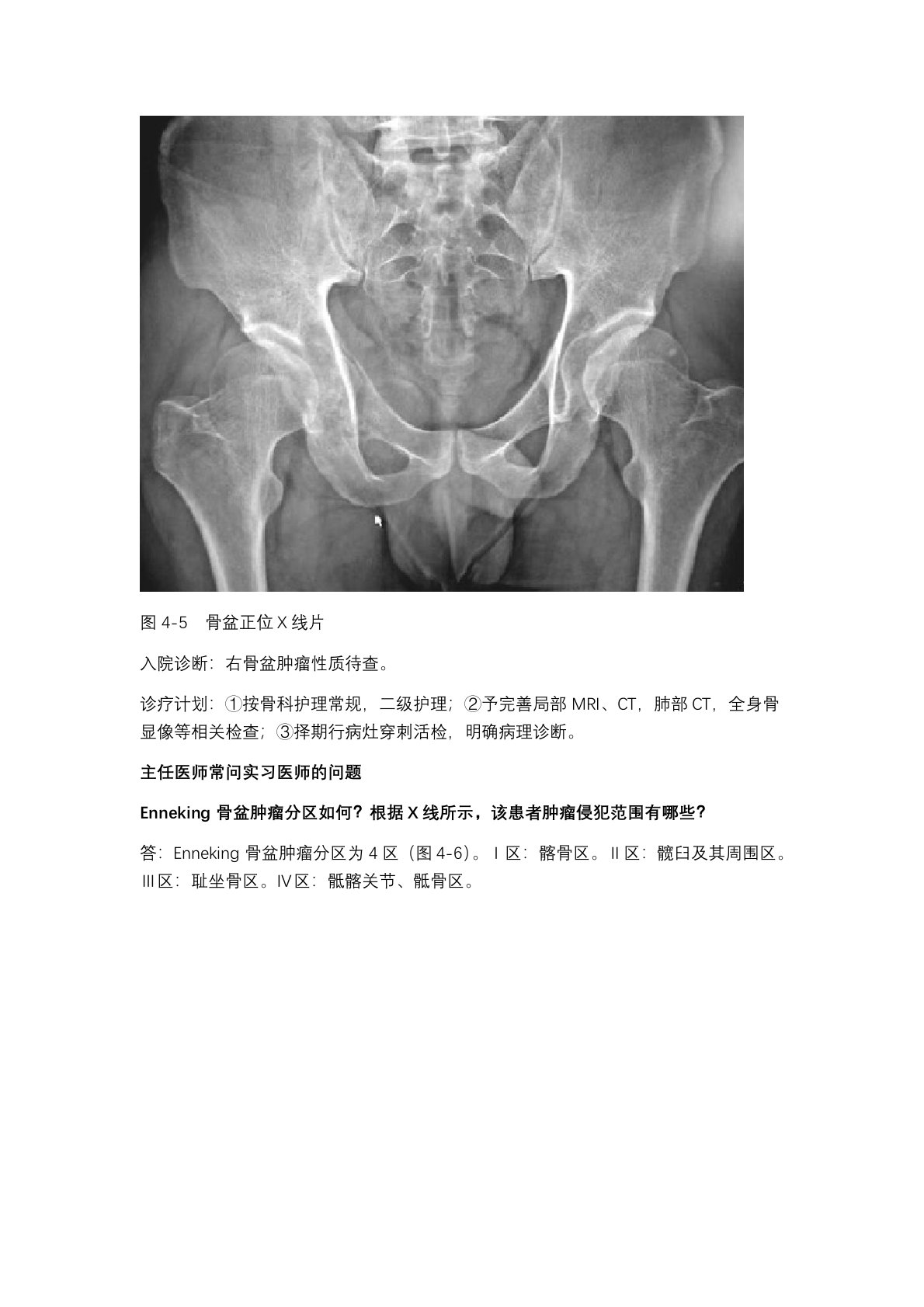 图4-5 骨盆正位X线片

入院诊断：右骨盆肿瘤性质待查。

诊疗计划：①按骨科护理常规，二级护理；②予完善局部MRI、CT，肺部CT，全身骨显像等相关检查；③择期行病灶穿刺活检，明确病理诊断。

主任医师常问实习医师的问题

Enneking骨盆肿瘤分区如何？根据X线所示，该患者肿瘤侵犯范围有哪些？

答：Enneking骨盆肿瘤分区为4区（图4-6）。Ⅰ区：髂骨区。Ⅱ区：髋臼及其周围区。Ⅲ区：耻坐骨区。Ⅳ区：骶髂关节、骶骨区。